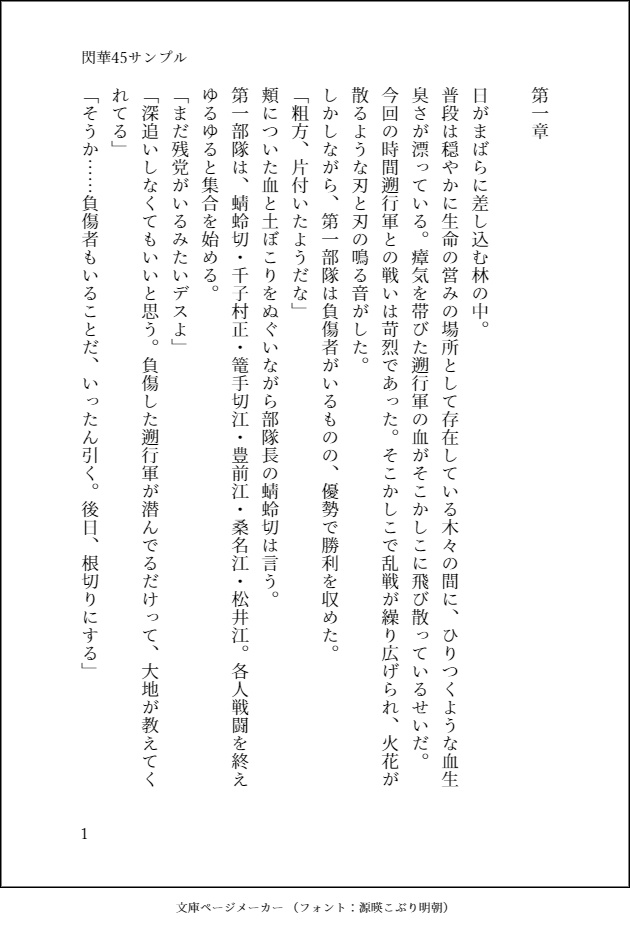 閃華45サンプル

第一章

日がまばらに差し込む林の中。

普段は穏やかに生命の営みの場所として存在している木々の間に、ひりつくような血生臭さが漂っている。瘴気を帯びた遡行軍の血がそこかしこに飛び散っているせいだ。

今回の時間遡行軍との戦いは苛烈であった。そこかしこで乱戦が繰り広げられ、火花が散るような刃と刃の鳴る音がした。

しかしながら、第一部隊は負傷者がいるものの、優勢で勝利を収めた。

「粗方、片付いたようだな」

頬についた血と土ぼこりをぬぐいながら部隊長の蜻蛉切は言う。

第一部隊は、蜻蛉切・千子村正・篭手切江・豊前江・桑名江・松井江。各人戦闘を終えゆるゆると集合を始める。

「まだ残党がいるみたいデスよ」

「深追いしなくてもいいと思う。負傷した遡行軍が潜んでるだけって、大地が教えてくれてる」

「そうか……負傷者もいることだ、いったん引く。後日、根切りにする」

1

文庫ページメーカー（フォント：源暎こぶり明朝）